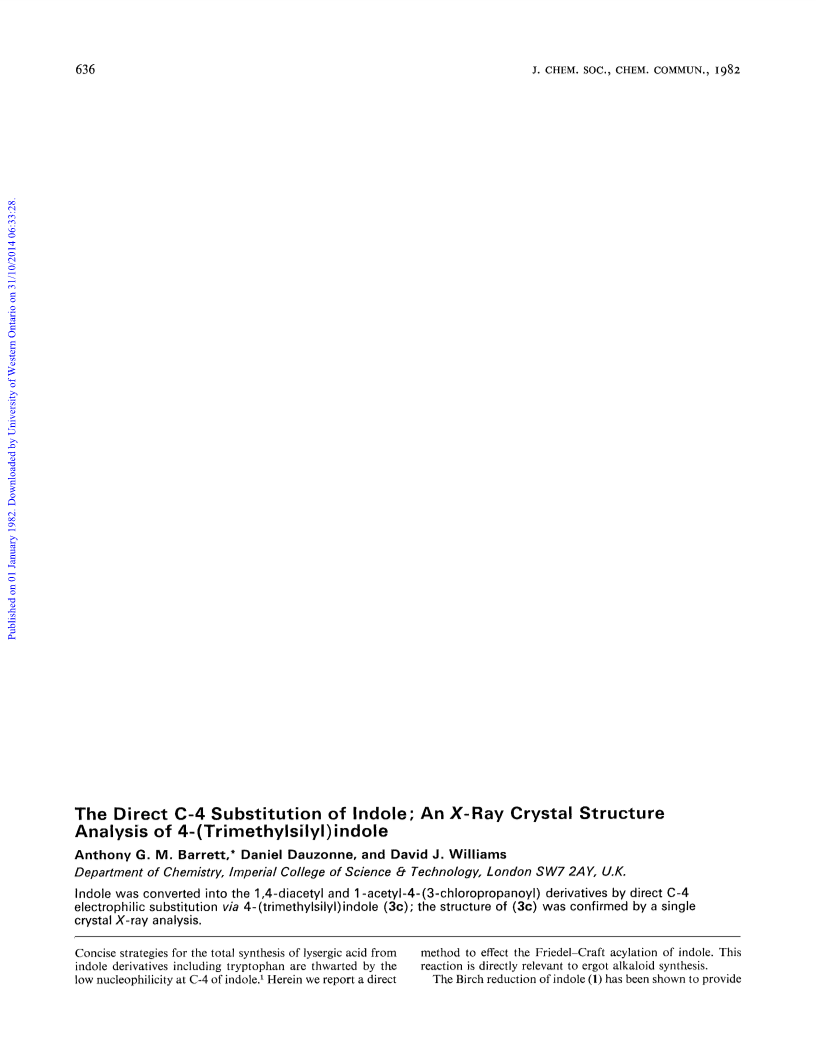 636

J. CHEM. SOC., CHEM. COMMUN., 1982

Published on 01 January 1982. Downloaded by University of Western Ontario on 31/10/2014 06:33:28.

The Direct C-4 Substitution of Indole; An X-Ray Crystal Structure Analysis of 4-(Trimethylsilyl)indole

Anthony G. M. Barrett,* Daniel Dauzonne, and David J. Williams

Department of Chemistry, Imperial College of Science & Technology, London SW7 2AY, U.K.

Indole was converted into the 1,4-diacetyl and 1-acetyl-4-(3-chloropropanoyl) derivatives by direct C-4 electrophilic substitution via 4-(trimethylsilyl)indole (3c); the structure of (3c) was confirmed by a single crystal X-ray analysis.

Concise strategies for the total synthesis of lysergic acid from indole derivatives including tryptophan are thwarted by the low nucleophilicity at C-4 of indole.$^1$ Herein we report a direct method to effect the Friedel–Craft acylation of indole. This reaction is directly relevant to ergot alkaloid synthesis.

The Birch reduction of indole (1) has been shown to provide